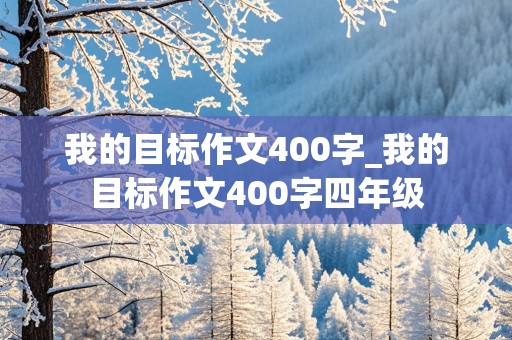 我的目标作文400字_我的目标作文400字四年级